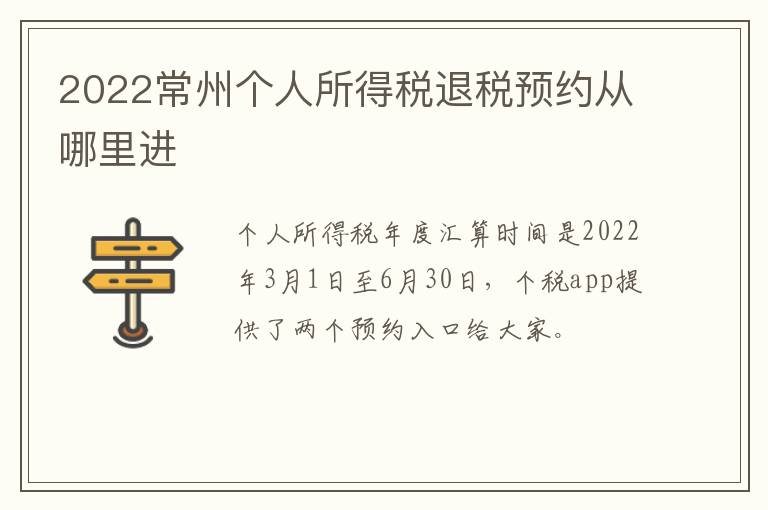 2022常州个人所得税退税预约从哪里进

个人所得税年度汇算时间是2022年3月1日至6月30日，个税app提供了两个预约入口给大家。